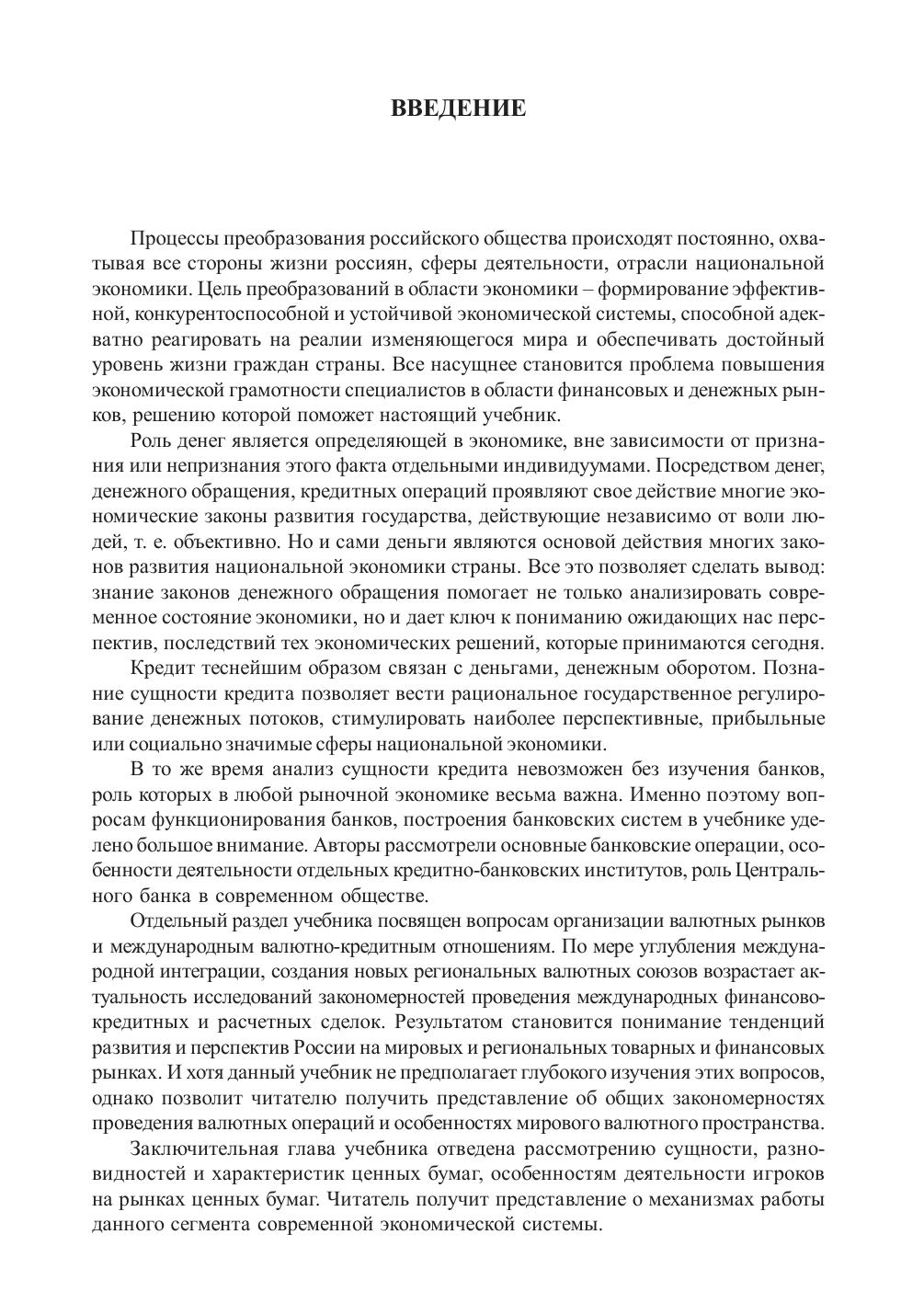 ВВЕДЕНИЕ

Процессы преобразования российского общества происходят постоянно, охватывая все стороны жизни россиян, сферы деятельности, отрасли национальной экономики. Цель преобразований в области экономики – формирование эффективной, конкурентоспособной и устойчивой экономической системы, способной адекватно реагировать на реалии изменяющегося мира и обеспечивать достойный уровень жизни граждан страны. Все насущнее становится проблема повышения экономической грамотности специалистов в области финансовых и денежных рынков, решению которой поможет настоящий учебник.

Роль денег является определяющей в экономике, вне зависимости от признания или непризнания этого факта отдельными индивидуумами. Посредством денег, денежного обращения, кредитных операций проявляют свое действие многие экономические законы развития государства, действующие независимо от воли людей, т. е. объективно. Но и сами деньги являются основой действия многих законов развития национальной экономики страны. Все это позволяет сделать вывод: знание законов денежного обращения помогает не только анализировать современное состояние экономики, но и дает ключ к пониманию ожидающих нас перспектив, последствий тех экономических решений, которые принимаются сегодня.

Кредит теснейшим образом связан с деньгами, денежным оборотом. Познание сущности кредита позволяет вести рациональное государственное регулирование денежных потоков, стимулировать наиболее перспективные, прибыльные или социально значимые сферы национальной экономики.

В то же время анализ сущности кредита невозможен без изучения банков, роль которых в любой рыночной экономике весьма важна. Именно поэтому вопросам функционирования банков, построения банковских систем в учебнике уделено большое внимание. Авторы рассмотрели основные банковские операции, особенности деятельности отдельных кредитно-банковских институтов, роль Центрального банка в современном обществе.

Отдельный раздел учебника посвящен вопросам организации валютных рынков и международным валютно-кредитным отношениям. По мере углубления международной интеграции, создания новых региональных валютных союзов возрастает актуальность исследований закономерностей проведения международных финансово-кредитных и расчетных сделок. Результатом становится понимание тенденций развития и перспектив России на мировых и региональных товарных и финансовых рынках. И хотя данный учебник не предполагает глубокого изучения этих вопросов, однако позволит читателю получить представление об общих закономерностях проведения валютных операций и особенностях мирового валютного пространства.

Заключительная глава учебника отведена рассмотрению сущности, разновидностей и характеристик ценных бумаг, особенностям деятельности игроков на рынках ценных бумаг. Читатель получит представление о механизмах работы данного сегмента современной экономической системы.